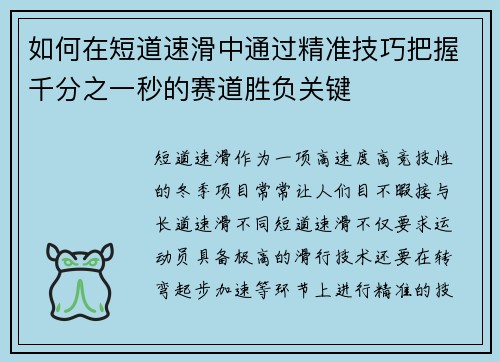 如何在短道速滑中通过精准技巧把握千分之一秒的赛道胜负关键

短道速滑作为一项高速度高竞技性的冬季项目常常让人们目不暇接与长道速滑不同短道速滑不仅要求运动员具备极高的滑行技术还要在转弯起步加速等环节上进行精准的技